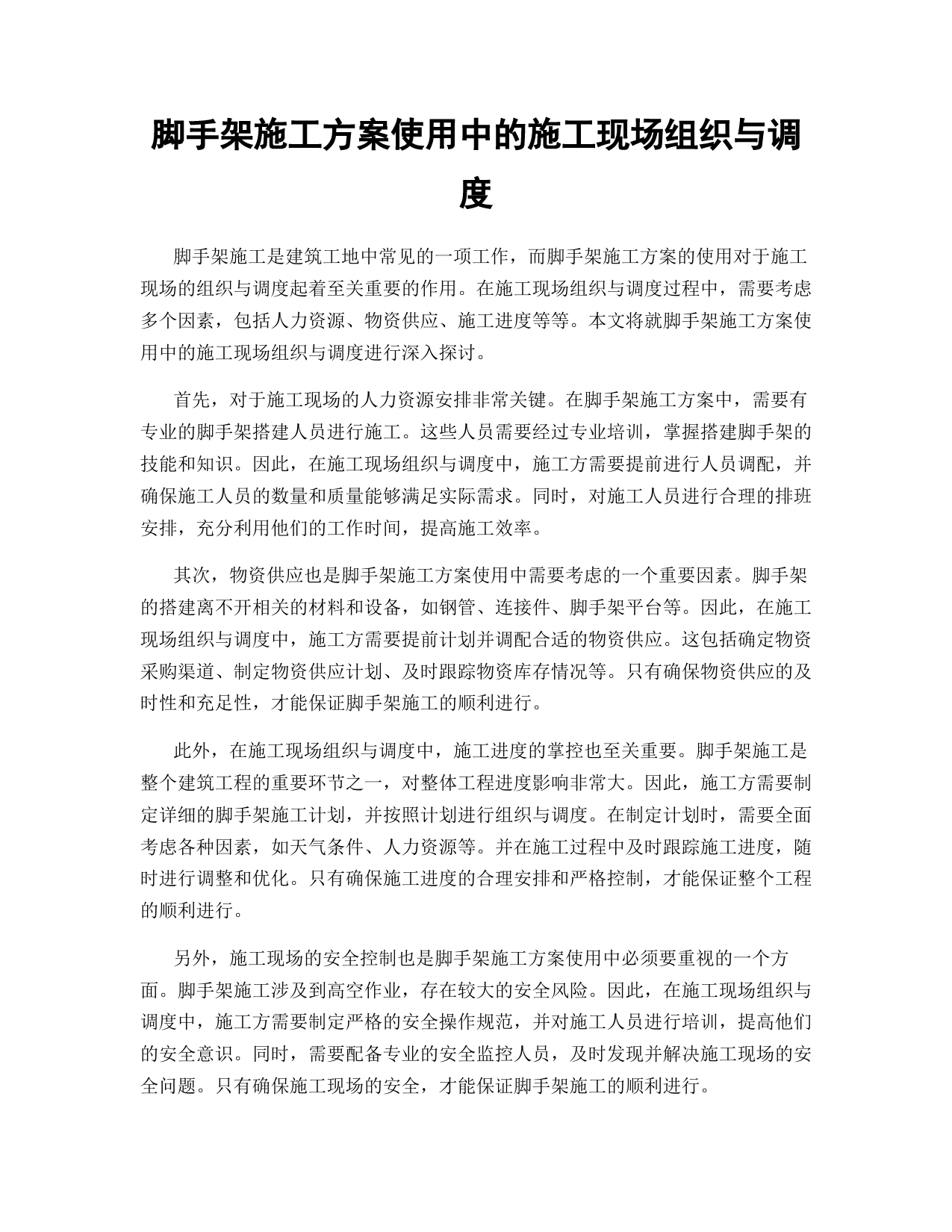 脚手架施工方案使用中的施工现场组织与调度

脚手架施工是建筑工地中常见的一项工作，而脚手架施工方案的使用对于施工现场的组织与调度起着至关重要的作用。在施工现场组织与调度过程中，需要考虑多个因素，包括人力资源、物资供应、施工进度等等。本文将就脚手架施工方案使用中的施工现场组织与调度进行深入探讨。

首先，对于施工现场的人力资源安排非常关键。在脚手架施工方案中，需要有专业的脚手架搭建人员进行施工。这些人员需要经过专业培训，掌握搭建脚手架的技能和知识。因此，在施工现场组织与调度中，施工方需要提前进行人员调配，并确保施工人员的数量和质量能够满足实际需求。同时，对施工人员进行合理的排班安排，充分利用他们的工作时间，提高施工效率。

其次，物资供应也是脚手架施工方案使用中需要考虑的一个重要因素。脚手架的搭建离不开相关的材料和设备，如钢管、连接件、脚手架平台等。因此，在施工现场组织与调度中，施工方需要提前计划并调配合适的物资供应。这包括确定物资采购渠道、制定物资供应计划、及时跟踪物资库存情况等。只有确保物资供应的及时性和充足性，才能保证脚手架施工的顺利进行。

此外，在施工现场组织与调度中，施工进度的掌控也至关重要。脚手架施工是整个建筑工程的重要环节之一，对整体工程进度影响非常大。因此，施工方需要制定详细的脚手架施工计划，并按照计划进行组织与调度。在制定计划时，需要全面考虑各种因素，如天气条件、人力资源等。并在施工过程中及时跟踪施工进度，随时进行调整和优化。只有确保施工进度的合理安排和严格控制，才能保证整个工程的顺利进行。

另外，施工现场的安全控制也是脚手架施工方案使用中必须要重视的一个方面。脚手架施工涉及到高空作业，存在较大的安全风险。因此，在施工现场组织与调度中，施工方需要制定严格的安全操作规范，并对施工人员进行培训，提高他们的安全意识。同时，需要配备专业的安全监控人员，及时发现并解决施工现场的安全问题。只有确保施工现场的安全，才能保证脚手架施工的顺利进行。